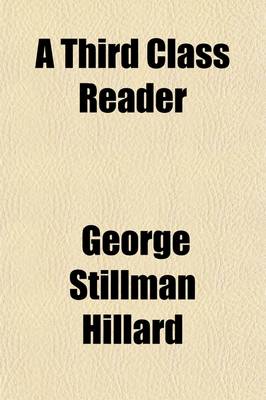 A Third Class Reader

George Stillman Hillard